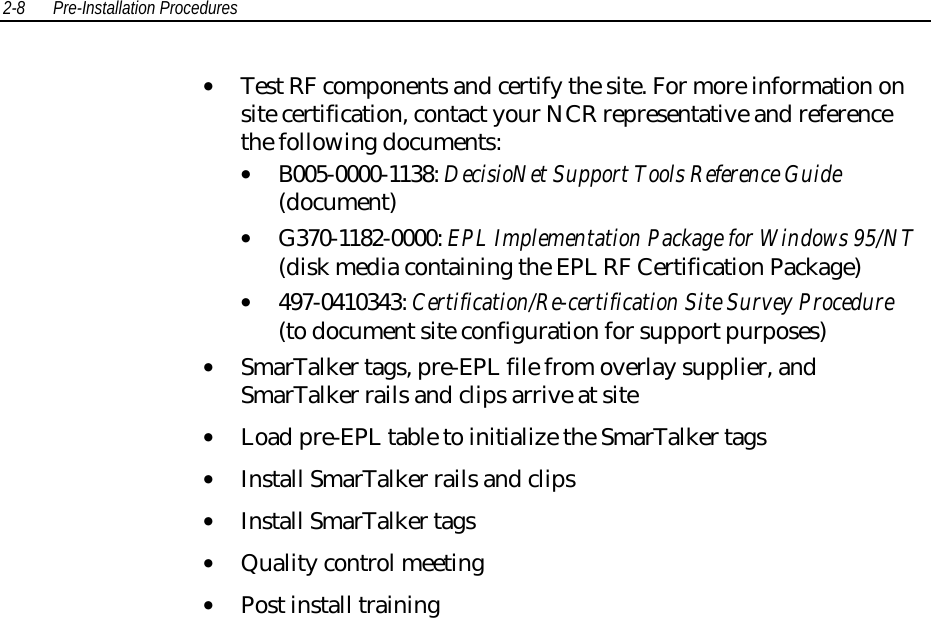 2-8 Pre-Installation Procedures

• Test RF components and certify the site. For more information on site certification, contact your NCR representative and reference the following documents:

• B005-0000-1138: DecisioNet Support Tools Reference Guide (document)

• G370-1182-0000: EPL Implementation Package for Windows 95/NT (disk media containing the EPL RF Certification Package)

• 497-0410343: Certification/Re-certification Site Survey Procedure (to document site configuration for support purposes)

• SmarTalker tags, pre-EPL file from overlay supplier, and SmarTalker rails and clips arrive at site

• Load pre-EPL table to initialize the SmarTalker tags

• Install SmarTalker rails and clips

• Install SmarTalker tags

• Quality control meeting

• Post install training